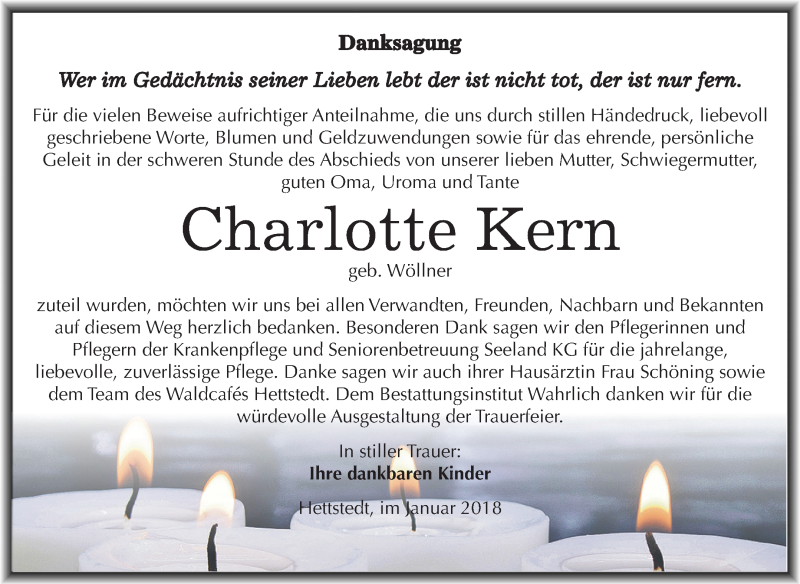 Danksagung

Wer im Gedächtnis seiner Lieben lebt der ist nicht tot, der ist nur fern.

Für die vielen Beweise aufrichtiger Anteilnahme, die uns durch stillen Händedruck, liebevoll geschriebene Worte, Blumen und Geldzuwendungen sowie für das ehrende, persönliche Geleit in der schweren Stunde des Abschieds von unserer lieben Mutter, Schwiegermutter, guten Oma, Uroma und Tante

Charlotte Kern

geb. Wöllner

zuteil wurden, möchten wir uns bei allen Verwandten, Freunden, Nachbarn und Bekannten auf diesem Weg herzlich bedanken. Besonderen Dank sagen wir den Pflegerinnen und Pflegern der Krankenpflege und Seniorenbetreuung Seeland KG für die jahrelange, liebevolle, zuverlässige Pflege. Danke sagen wir auch ihrer Hausärztin Frau Schöning sowie dem Team des Waldcafés Hettstedt. Dem Bestattungsinstitut Wahrlich danken wir für die würdevolle Ausgestaltung der Trauerfeier.

In stiller Trauer:
Ihre dankbaren Kinder

Hettstedt, im Januar 2018